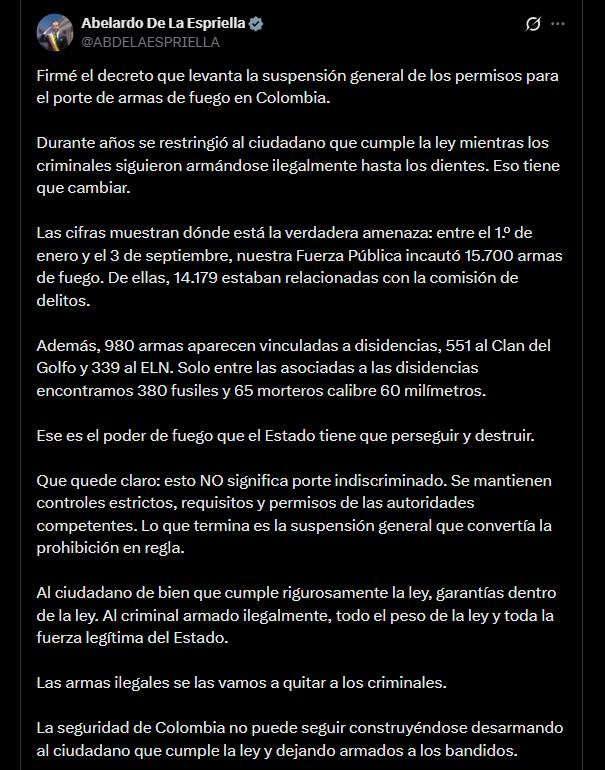 Abelardo De La Espriella
@ABDELAESPRIELLA

Firmé el decreto que levanta la suspensión general de los permisos para el porte de armas de fuego en Colombia.

Durante años se restringió al ciudadano que cumple la ley mientras los criminales siguieron armándose ilegalmente hasta los dientes. Eso tiene que cambiar.

Las cifras muestran dónde está la verdadera amenaza: entre el 1.º de enero y el 3 de septiembre, nuestra Fuerza Pública incautó 15.700 armas de fuego. De ellas, 14.179 estaban relacionadas con la comisión de delitos.

Además, 980 armas aparecen vinculadas a disidencias, 551 al Clan del Golfo y 339 al ELN. Solo entre las asociadas a las disidencias encontramos 380 fusiles y 65 morteros calibre 60 milímetros.

Ese es el poder de fuego que el Estado tiene que perseguir y destruir.

Que quede claro: esto NO significa porte indiscriminado. Se mantienen controles estrictos, requisitos y permisos de las autoridades competentes. Lo que termina es la suspensión general que convertía la prohibición en regla.

Al ciudadano de bien que cumple rigurosamente la ley, garantías dentro de la ley. Al criminal armado ilegalmente, todo el peso de la ley y toda la fuerza legítima del Estado.

Las armas ilegales se las vamos a quitar a los criminales.

La seguridad de Colombia no puede seguir construyéndose desarmando al ciudadano que cumple la ley y dejando armados a los bandidos.